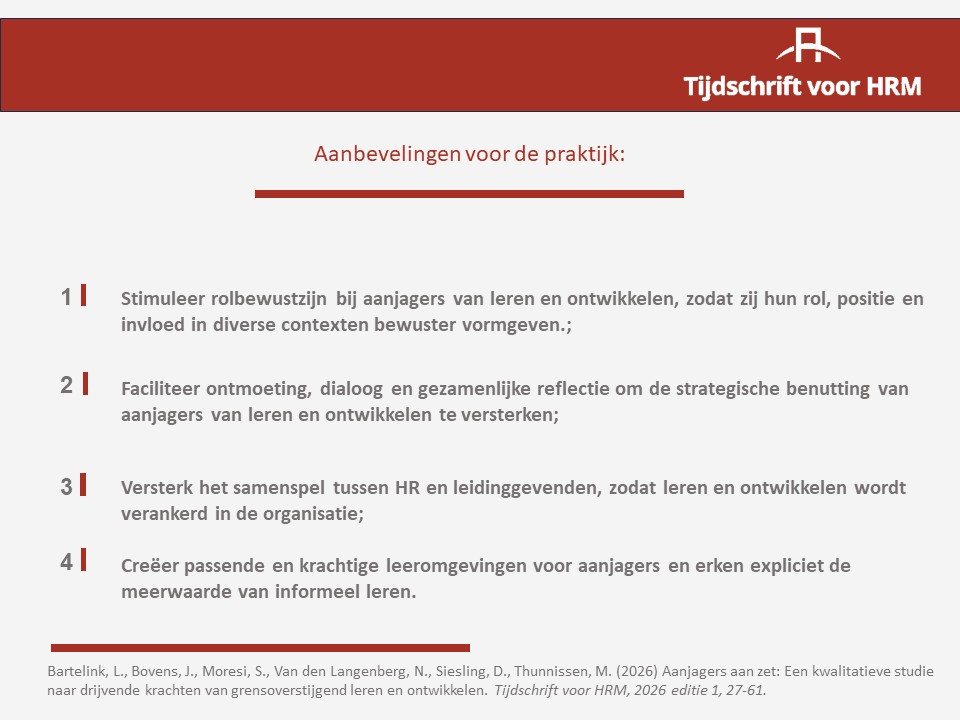 Tijdschrift voor HRM

Aanbevelingen voor de praktijk:

1 Stimuleer rolbewustzijn bij aanjagers van leren en ontwikkelen, zodat zij hun rol, positie en invloed in diverse contexten bewuster vormgeven.;

2 Faciliteer ontmoeting, dialoog en gezamenlijke reflectie om de strategische benutting van aanjagers van leren en ontwikkelen te versterken;

3 Versterk het samenspel tussen HR en leidinggevenden, zodat leren en ontwikkelen wordt verankerd in de organisatie;

4 Creëer passende en krachtige leeromgevingen voor aanjagers en erken expliciet de meerwaarde van informeel leren.

Bartelink, L., Bovens, J., Moresi, S., Van den Langenberg, N., Siesling, D., Thunnissen, M. (2026) Aanjagers aan zet: Een kwalitatieve studie naar drijvende krachten van grensoverstijgend leren en ontwikkelen. Tijdschrift voor HRM, 2026 editie 1, 27-61.